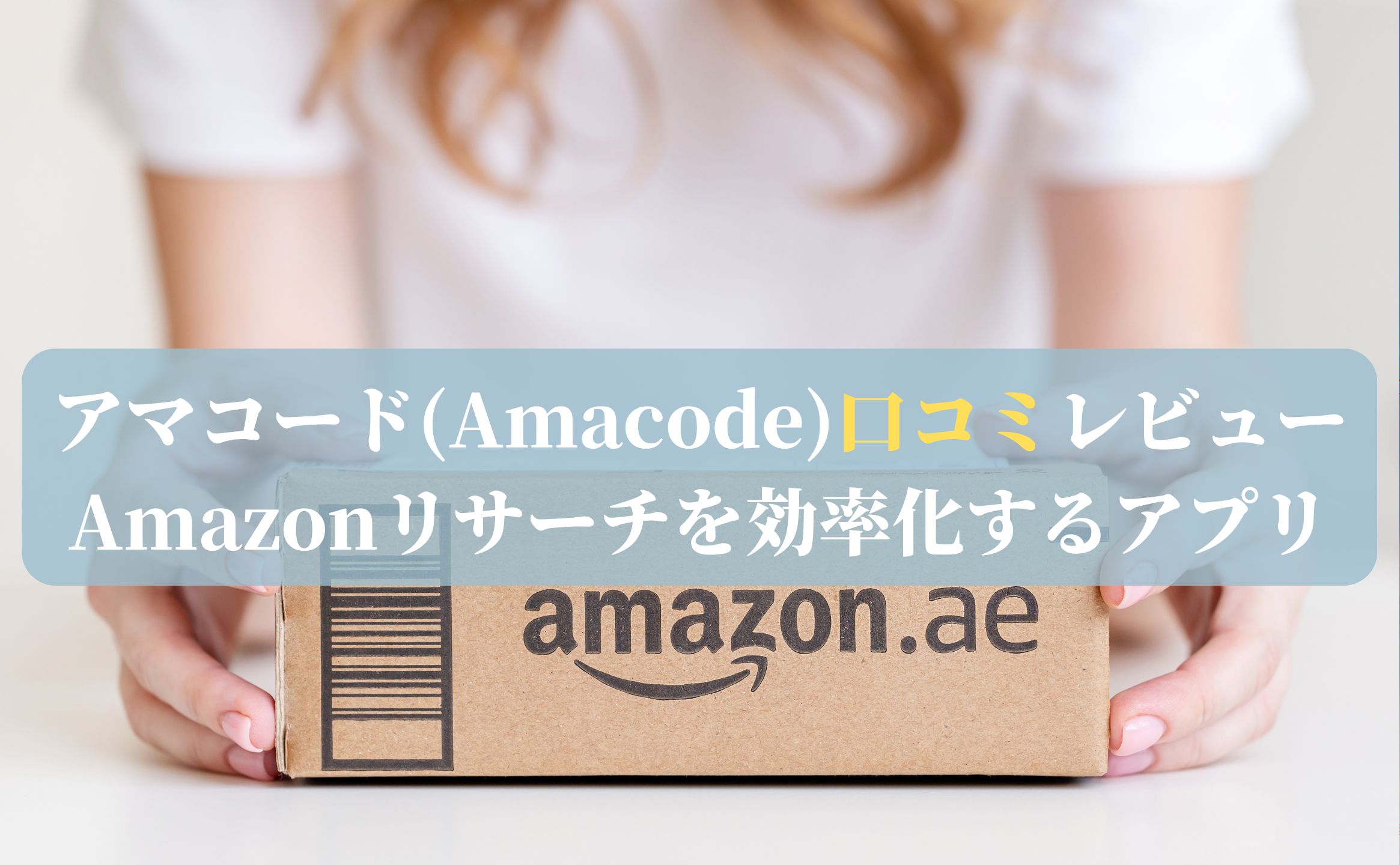 アマコード(Amacode)口コミレビュー
Amazonリサーチを効率化するアプリ

amazon.ae